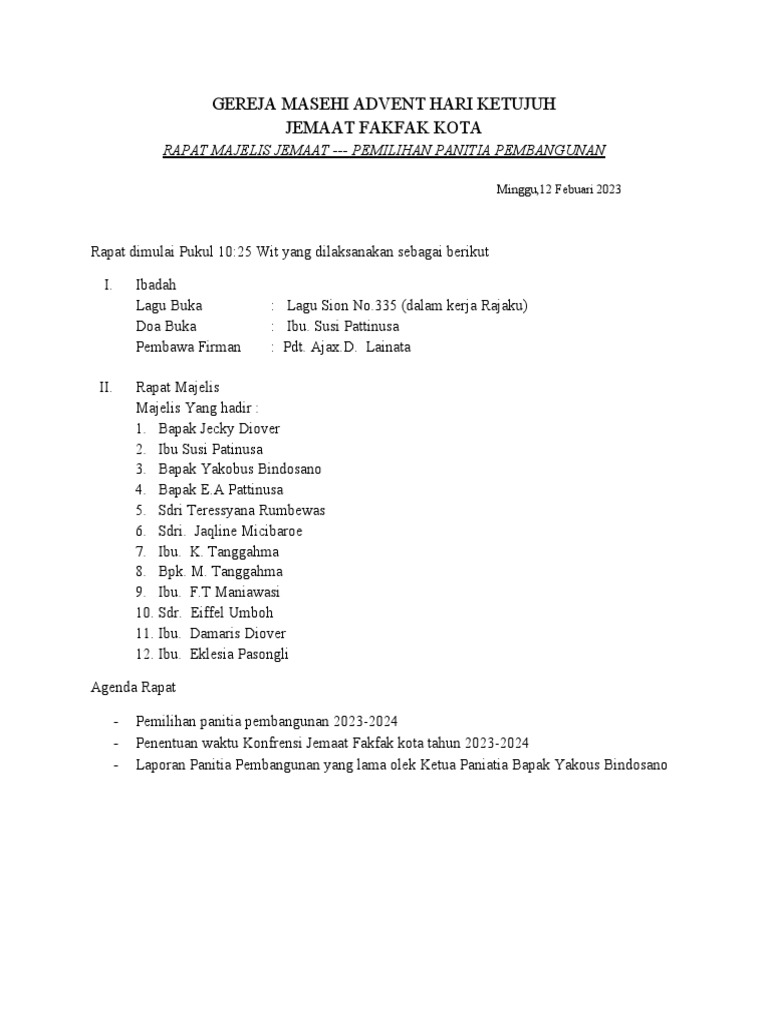 GEREJA MASEHI ADVENT HARI KETUJUH
JEMAAT FAKFAK KOTA
RAPAT MAJELIS JEMAAT --- PEMILIHAN PANITIA PEMBANGUNAN

Minggu,12 Febuari 2023

Rapat dimulai Pukul 10:25 Wit yang dilaksanakan sebagai berikut

I. Ibadah
Lagu Buka : Lagu Sion No.335 (dalam kerja Rajaku)
Doa Buka : Ibu. Susi Pattinusa
Pembawa Firman : Pdt. Ajax.D. Lainata

II. Rapat Majelis
Majelis Yang hadir :
1. Bapak Jecky Diover
2. Ibu Susi Patinusa
3. Bapak Yakobus Bindosano
4. Bapak E.A Pattinusa
5. Sdri Teressyana Rumbewas
6. Sdri. Jaqline Micibaroe
7. Ibu. K. Tanggahma
8. Bpk. M. Tanggahma
9. Ibu. F.T Maniawasi
10. Sdr. Eiffel Umboh
11. Ibu. Damaris Diover
12. Ibu. Eklesia Pasongli

Agenda Rapat

- Pemilihan panitia pembangunan 2023-2024
- Penentuan waktu Konfrensi Jemaat Fakfak kota tahun 2023-2024
- Laporan Panitia Pembangunan yang lama olek Ketua Paniatia Bapak Yakous Bindosano